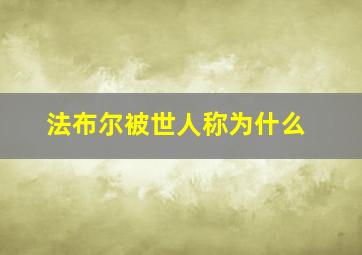 法布尔被世人称为什么